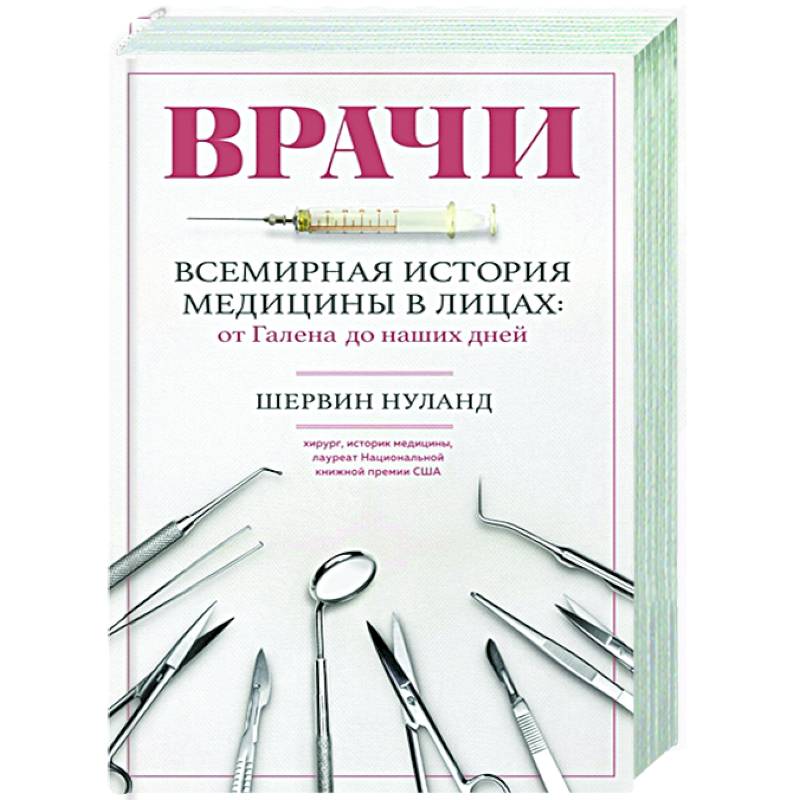 ВРАЧИ

ВСЕМИРНАЯ ИСТОРИЯ МЕДИЦИНЫ В ЛИЦАХ:
от Галена до наших дней

ШЕРВИН НУЛАНД

хирург, историк медицины, лауреат Национальной книжной премии США